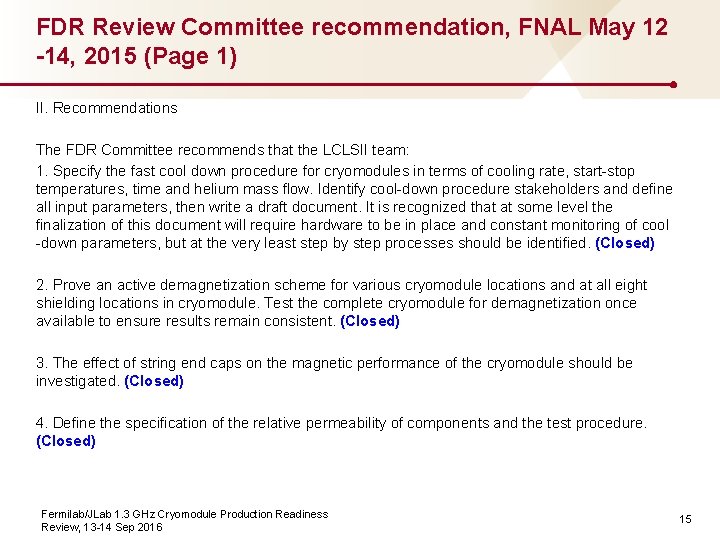 FDR Review Committee recommendation, FNAL May 12 -14, 2015 (Page 1)

II. Recommendations

The FDR Committee recommends that the LCLSII team:

1. Specify the fast cool down procedure for cryomodules in terms of cooling rate, start-stop temperatures, time and helium mass flow. Identify cool-down procedure stakeholders and define all input parameters, then write a draft document. It is recognized that at some level the finalization of this document will require hardware to be in place and constant monitoring of cool -down parameters, but at the very least step by step processes should be identified. (Closed)

2. Prove an active demagnetization scheme for various cryomodule locations and at all eight shielding locations in cryomodule. Test the complete cryomodule for demagnetization once available to ensure results remain consistent. (Closed)

3. The effect of string end caps on the magnetic performance of the cryomodule should be investigated. (Closed)

4. Define the specification of the relative permeability of components and the test procedure. (Closed)

Fermilab/JLab 1.3 GHz Cryomodule Production Readiness Review, 13-14 Sep 2016

15